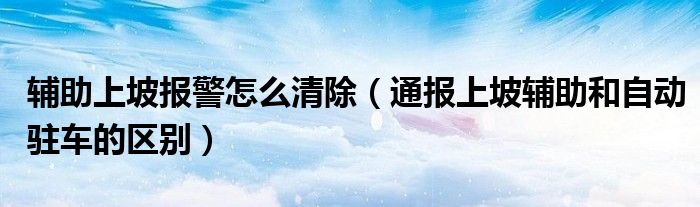 辅助上坡报警怎么清除（通报上坡辅助和自动驻车的区别）